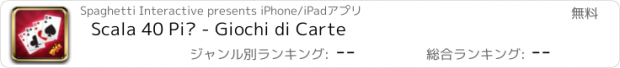 Spaghetti Interactive presents iPhone/iPadアプリ

無料

Scala 40 Pi? - Giochi di Carte

ジャンル別ランキング: --

総合ランキング: --